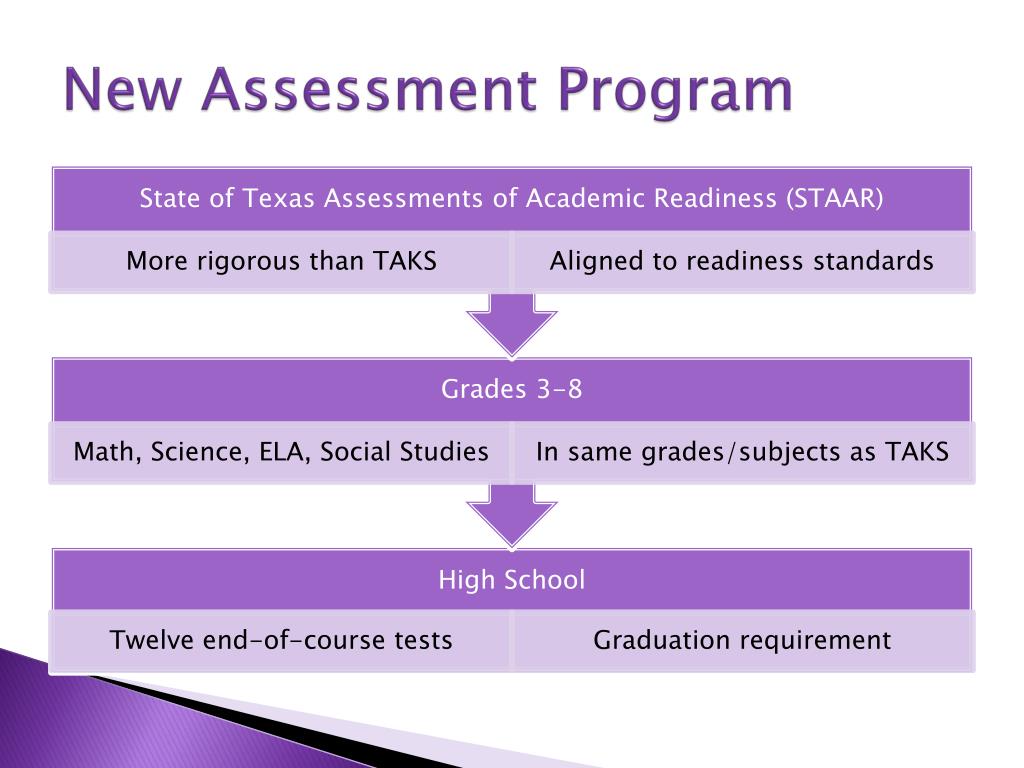 New Assessment Program

State of Texas Assessments of Academic Readiness (STAAR)

More rigorous than TAKS

Aligned to readiness standards

Grades 3-8

Math, Science, ELA, Social Studies

In same grades/subjects as TAKS

High School

Twelve end-of-course tests

Graduation requirement